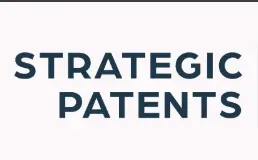 STRATEGIC
PATENTS